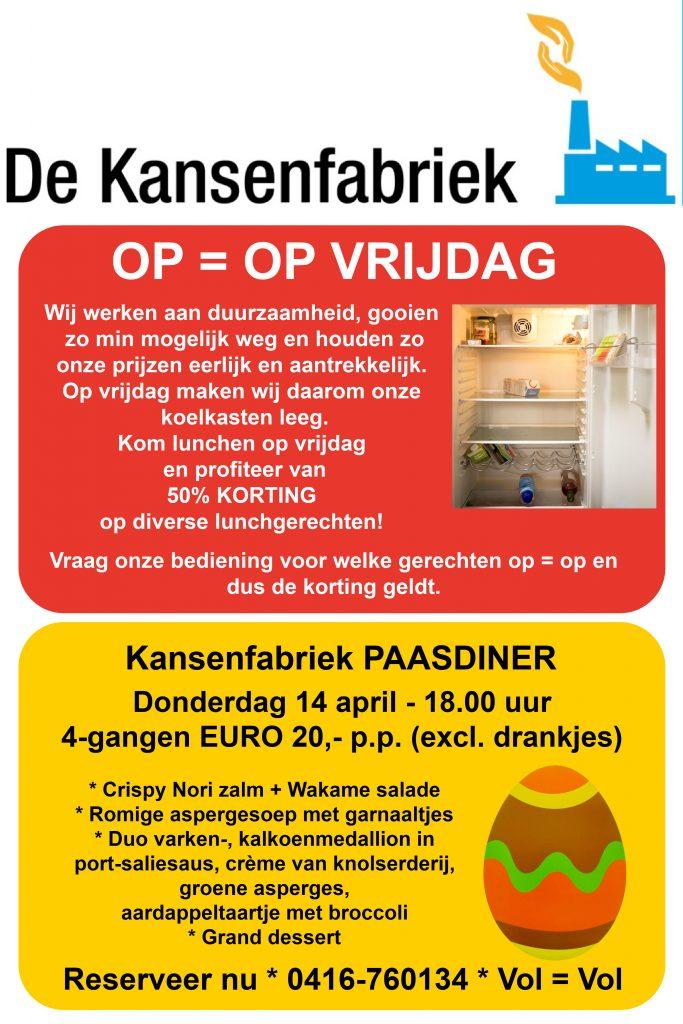 De Kansenfabriek

OP = OP VRIJDAG

Wij werken aan duurzaamheid, gooien zo min mogelijk weg en houden zo onze prijzen eerlijk en aantrekkelijk. Op vrijdag maken wij daarom onze koelkasten leeg. Kom lunchen op vrijdag en profiteer van 50% KORTING op diverse lunchgerechten!

Vraag onze bediening voor welke gerechten op = op en dus de korting geldt.

Kansenfabriek PAASDINER
Donderdag 14 april - 18.00 uur
4-gangen EURO 20,- p.p. (excl. drankjes)

* Crispy Nori zalm + Wakame salade
* Romige aspergesoep met garnaaltjes
* Duo varken-, kalkoenmedallion in port-saliesaus, crème van knolserderij, groene asperges, aardappeltaartje met broccoli
* Grand dessert

Reserveer nu * 0416-760134 * Vol = Vol